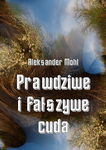 Aleksander Mohl

Prawdziwe i fałszywe cuda